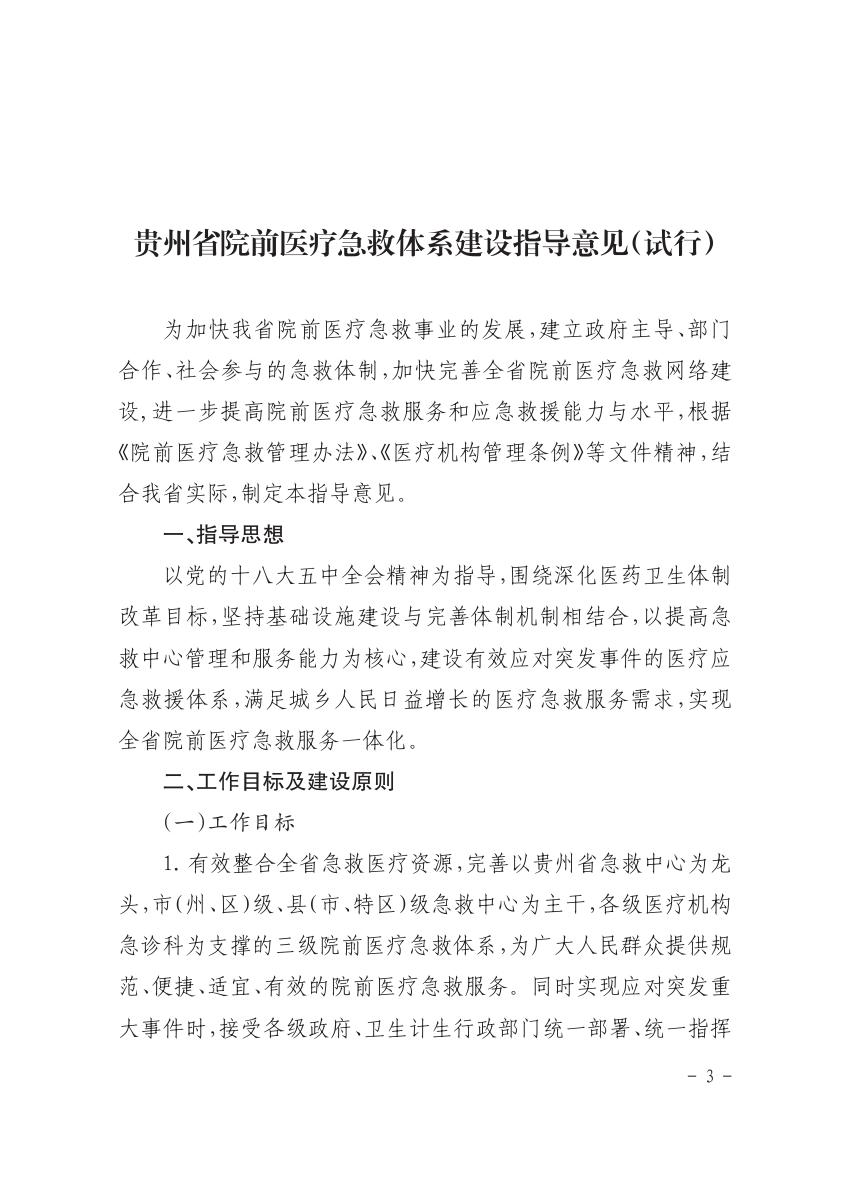 贵州省院前医疗急救体系建设指导意见(试行)

为加快我省院前医疗急救事业的发展,建立政府主导、部门合作、社会参与的急救体制,加快完善全省院前医疗急救网络建设,进一步提高院前医疗急救服务和应急救援能力与水平,根据《院前医疗急救管理办法》、《医疗机构管理条例》等文件精神,结合我省实际,制定本指导意见。

一、指导思想

以党的十八大五中全会精神为指导,围绕深化医药卫生体制改革目标,坚持基础设施建设与完善体制机制相结合,以提高急救中心管理和服务能力为核心,建设有效应对突发事件的医疗应急救援体系,满足城乡人民日益增长的医疗急救服务需求,实现全省院前医疗急救服务一体化。

二、工作目标及建设原则

(一)工作目标

1. 有效整合全省急救医疗资源,完善以贵州省急救中心为龙头,市(州、区)级、县(市、特区)级急救中心为主干,各级医疗机构急诊科为支撑的三级院前医疗急救体系,为广大人民群众提供规范、便捷、适宜、有效的院前医疗急救服务。同时实现应对突发重大事件时,接受各级政府、卫生计生行政部门统一部署、统一指挥

- 3 -